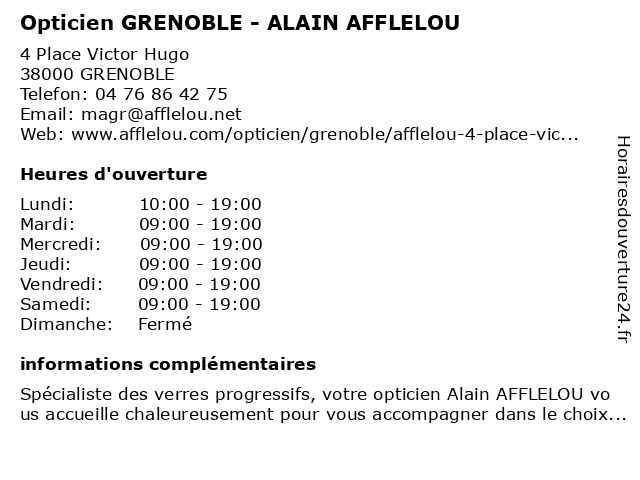 Opticien GRENOBLE - ALAIN AFFLELOU

4 Place Victor Hugo
38000 GRENOBLE
Telefon: 04 76 86 42 75
Email: magr@afflelou.net
Web: www.afflelou.com/opticien/grenoble/afflelou-4-place-vic...

Heures d'ouverture

Lundi: 10:00 - 19:00
Mardi: 09:00 - 19:00
Mercredi: 09:00 - 19:00
Jeudi: 09:00 - 19:00
Vendredi: 09:00 - 19:00
Samedi: 09:00 - 19:00
Dimanche: Fermé

informations complémentaires

Spécialiste des verres progressifs, votre opticien Alain AFFLELOU vous accueille chaleureusement pour vous accompagner dans le choix...

Horairesdouverture24.fr